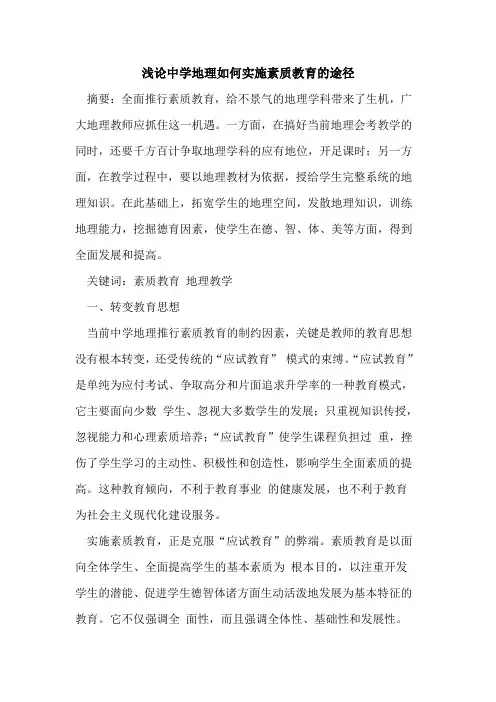 浅论中学地理如何实施素质教育的途径

摘要：全面推行素质教育，给不景气的地理学科带来了生机，广大地理教师应抓住这一机遇。一方面，在搞好当前地理会考教学的同时，还要千方百计争取地理学科的应有地位，开足课时；另一方面，在教学过程中，要以地理教材为依据，授给学生完整系统的地理知识。在此基础上，拓宽学生的地理空间，发散地理知识，训练地理能力，挖掘德育因素，使学生在德、智、体、美等方面，得到全面发展和提高。

关键词：素质教育 地理教学

一、转变教育思想

当前中学地理推行素质教育的制约因素，关键是教师的教育思想没有根本转变，还受传统的“应试教育” 模式的束缚。“应试教育”是单纯为应付考试、争取高分和片面追求升学率的一种教育模式，它主要面向少数 学生、忽视大多数学生的发展；只重视知识传授，忽视能力和心理素质培养；“应试教育”使学生课程负担过 重，挫伤了学生学习的主动性、积极性和创造性，影响学生全面素质的提高。这种教育倾向，不利于教育事业 的健康发展，也不利于教育为社会主义现代化建设服务。

实施素质教育，正是克服“应试教育”的弊端。素质教育是以面向全体学生、全面提高学生的基本素质为 根本目的，以注重开发学生的潜能、促进学生德智体诸方面生动活泼地发展为基本特征的教育。它不仅强调全 面性，而且强调全体性、基础性和发展性。